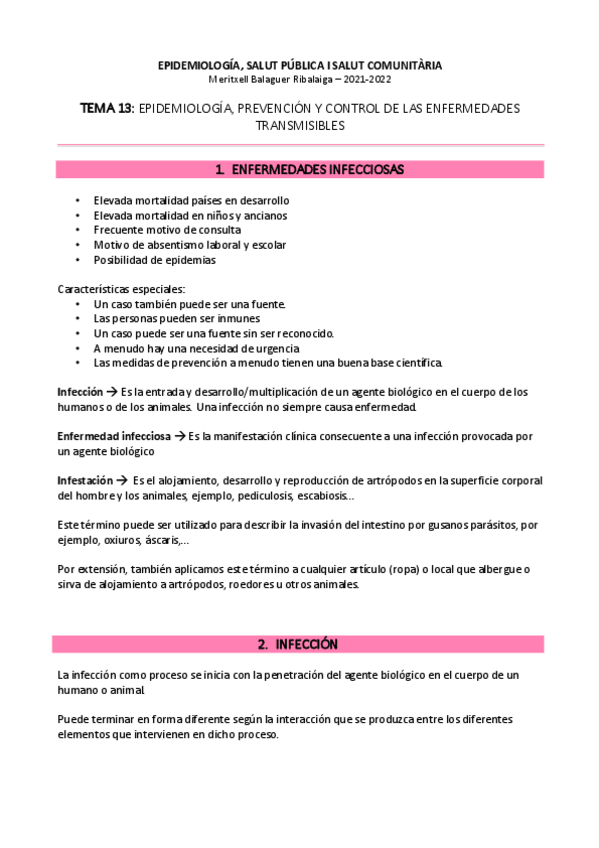 EPIDEMIOLOGÍA, SALUT PÚBLICA I SALUT COMUNITÀRIA
Meritxell Balaguer Ribalaiga – 2021-2022

TEMA 13: EPIDEMIOLOGÍA, PREVENCIÓN Y CONTROL DE LAS ENFERMEDADES TRANSMISIBLES

1. ENFERMEDADES INFECCIOSAS

• Elevada mortalidad países en desarrollo
• Elevada mortalidad en niños y ancianos
• Frecuente motivo de consulta
• Motivo de absentismo laboral y escolar
• Posibilidad de epidemias

Características especiales:
• Un caso también puede ser una fuente.
• Las personas pueden ser inmunes
• Un caso puede ser una fuente sin ser reconocido.
• A menudo hay una necesidad de urgencia
• Las medidas de prevención a menudo tienen una buena base científica.

Infección → Es la entrada y desarrollo/multiplicación de un agente biológico en el cuerpo de los humanos o de los animales. Una infección no siempre causa enfermedad.

Enfermedad infecciosa → Es la manifestación clínica consecuente a una infección provocada por un agente biológico

Infestación → Es el alojamiento, desarrollo y reproducción de artrópodos en la superficie corporal del hombre y los animales, ejemplo, pediculosis, escabiosis…

Este término puede ser utilizado para describir la invasión del intestino por gusanos parásitos, por ejemplo, oxiuros, áscaris,…

Por extensión, también aplicamos este término a cualquier artículo (ropa) o local que albergue o sirva de alojamiento a artrópodos, roedores u otros animales.

2. INFECCIÓN

La infección como proceso se inicia con la penetración del agente biológico en el cuerpo de un humano o animal.

Puede terminar en forma diferente según la interacción que se produzca entre los diferentes elementos que intervienen en dicho proceso.